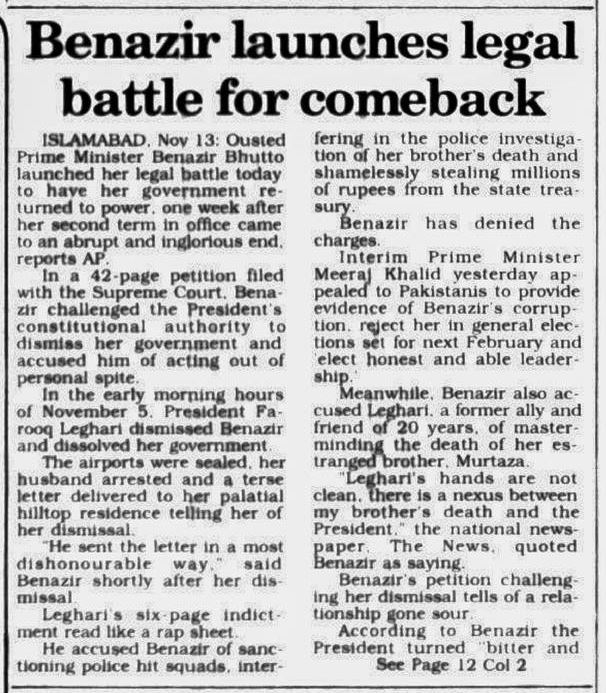 Benazir launches legal battle for comeback

ISLAMABAD, Nov 13: Ousted Prime Minister Benazir Bhutto launched her legal battle today to have her government returned to power, one week after her second term in office came to an abrupt and inglorious end, reports AP.

In a 42-page petition filed with the Supreme Court, Benazir challenged the President's constitutional authority to dismiss her government and accused him of acting out of personal spite.

In the early morning hours of November 5, President Farooq Leghari dismissed Benazir and dissolved her government.

The airports were sealed, her husband arrested and a terse letter delivered to her palatial hilltop residence telling her of her dismissal.

"He sent the letter in a most dishonourable way," said Benazir shortly after her dismissal.

Leghari's six-page indictment read like a rap sheet.

He accused Benazir of sanctioning police hit squads, interfering in the police investigation of her brother's death and shamelessly stealing millions of rupees from the state treasury.

Benazir has denied the charges.

Interim Prime Minister Meeraj Khalid yesterday appealed to Pakistanis to provide evidence of Benazir's corruption, reject her in general elections set for next February and 'elect honest and able leadership.'

Meanwhile, Benazir also accused Leghari, a former ally and friend of 20 years, of masterminding the death of her estranged brother, Murtaza.

"Leghari's hands are not clean, there is a nexus between my brother's death and the President," the national newspaper, The News, quoted Benazir as saying.

Benazir's petition challenging her dismissal tells of a relationship gone sour.

According to Benazir the President turned "bitter and

See Page 12 Col 2